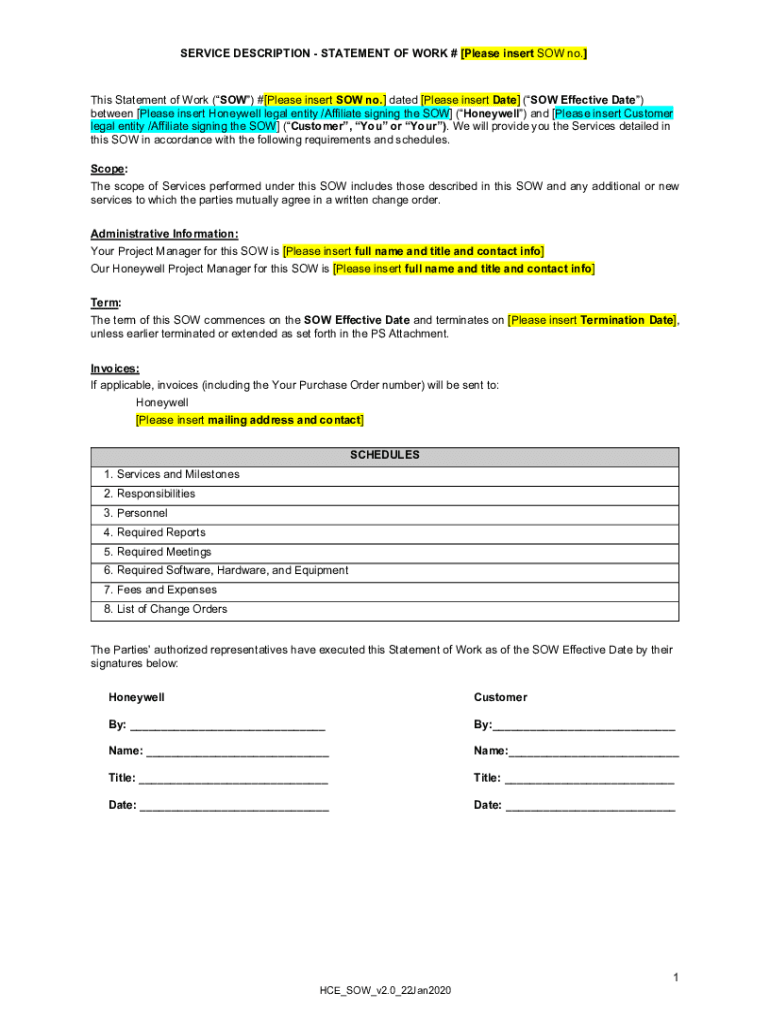 SERVICE DESCRIPTION - STATEMENT OF WORK # [Please insert SOW no.]

This Statement of Work ("SOW") #[Please insert SOW no.] dated [Please insert Date] ("SOW Effective Date") between [Please insert Honeywell legal entity /Affiliate signing the SOW] ("Honeywell") and [Please insert Customer legal entity /Affiliate signing the SOW] ("Customer", "You" or "Your"). We will provide you the Services detailed in this SOW in accordance with the following requirements and schedules.

Scope:
The scope of Services performed under this SOW includes those described in this SOW and any additional or new services to which the parties mutually agree in a written change order.

Administrative Information:
Your Project Manager for this SOW is [Please insert full name and title and contact info]
Our Honeywell Project Manager for this SOW is [Please insert full name and title and contact info]

Term:
The term of this SOW commences on the SOW Effective Date and terminates on [Please insert Termination Date], unless earlier terminated or extended as set forth in the PS Attachment.

Invoices:
If applicable, invoices (including the Your Purchase Order number) will be sent to:
Honeywell
[Please insert mailing address and contact]

| SCHEDULES |
|---|
| 1. Services and Milestones |
| 2. Responsibilities |
| 3. Personnel |
| 4. Required Reports |
| 5. Required Meetings |
| 6. Required Software, Hardware, and Equipment |
| 7. Fees and Expenses |
| 8. List of Change Orders |

The Parties' authorized representatives have executed this Statement of Work as of the SOW Effective Date by their signatures below:

Honeywell
By: ______________________________
Name: ____________________________
Title: _____________________________
Date: _____________________________

Customer
By:____________________________
Name:__________________________
Title: __________________________
Date: __________________________

1
HCE_SOW_v2.0_22Jan2020